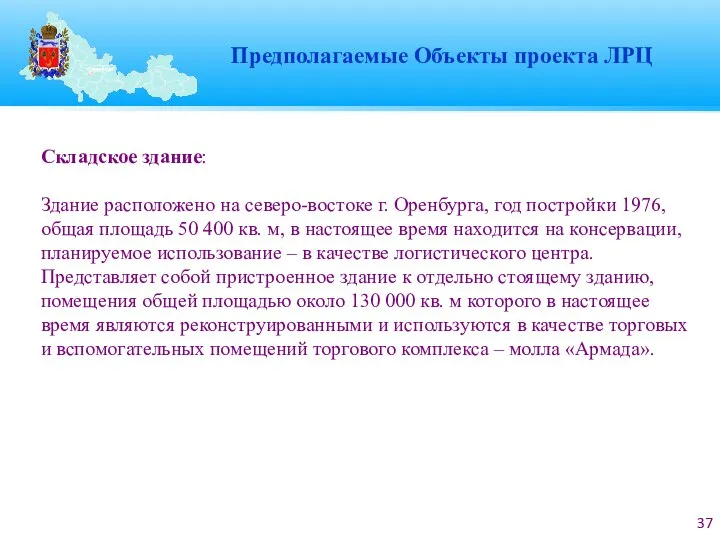 Предполагаемые Объекты проекта ЛРЦ

Складское здание:

Здание расположено на северо-востоке г. Оренбурга, год постройки 1976, общая площадь 50 400 кв. м, в настоящее время находится на консервации, планируемое использование – в качестве логистического центра. Представляет собой пристроенное здание к отдельно стоящему зданию, помещения общей площадью около 130 000 кв. м которого в настоящее время являются реконструированными и используются в качестве торговых и вспомогательных помещений торгового комплекса – молла «Армада».

37